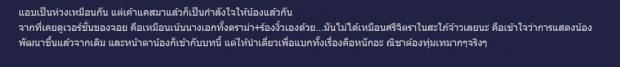 แอบเป็นห่วงเหมือนกัน แต่เค้าแคสมาแล้วก็เป็นกำลังใจให้น้องแล้วกัน
จากที่เคยดูเวอร์ชั่นของจอย คือเหมือนเน้นนางเอกทั้งดราม่า+ร้องงิ้วเองด้วย...มันไม่ได้เหมือนศรีจิตราในสะใภ้จ้าวเลยนะ คือเข้าใจว่าการแสดงน้องพัฒนาขึ้นแล้วจากเดิม และหน้าตาน้องก็เข้ากับบทนี้ แต่ให้นำเดี่ยวเพื่อแบกทั้งเรื่องคือหนักอะ ณิชาต้องทุ่มเทมากๆจริงๆ